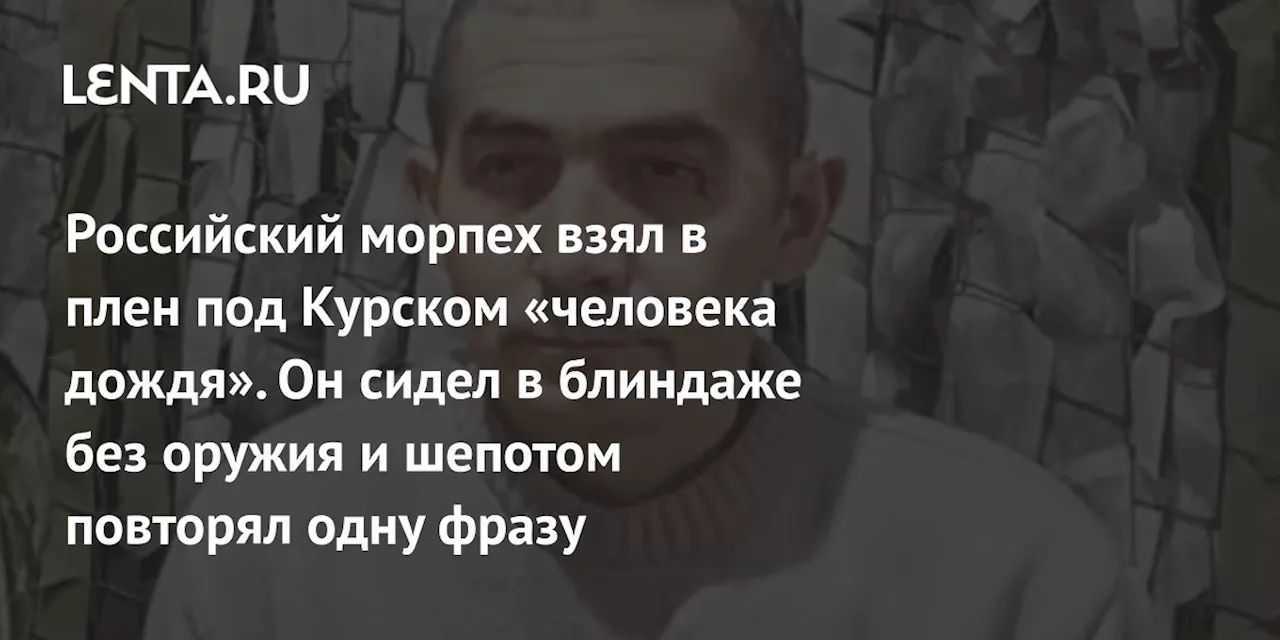 LENTA.RU

Российский морпех взял в плен под Курском «человека дождя». Он сидел в блиндаже без оружия и шепотом повторял одну фразу